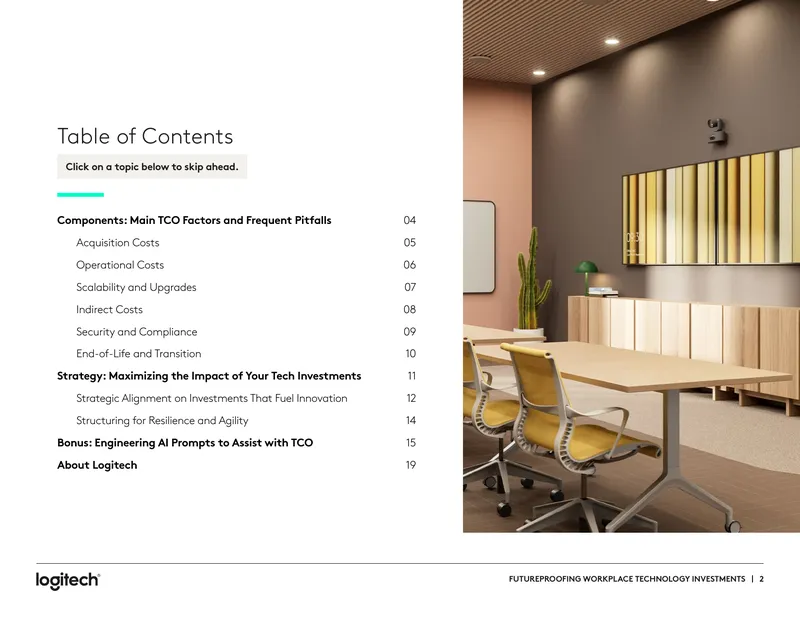 Table of Contents

Click on a topic below to skip ahead.

Components: Main TCO Factors and Frequent Pitfalls 04
Acquisition Costs 05
Operational Costs 06
Scalability and Upgrades 07
Indirect Costs 08
Security and Compliance 09
End-of-Life and Transition 10
Strategy: Maximizing the Impact of Your Tech Investments 11
Strategic Alignment on Investments That Fuel Innovation 12
Structuring for Resilience and Agility 14
Bonus: Engineering AI Prompts to Assist with TCO 15
About Logitech 19

logitech

FUTUREPROOFING WORKPLACE TECHNOLOGY INVESTMENTS | 2